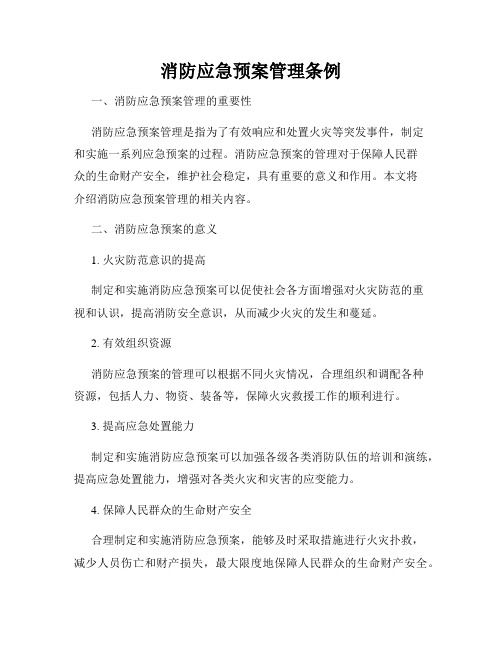 消防应急预案管理条例

一、消防应急预案管理的重要性

消防应急预案管理是指为了有效响应和处置火灾等突发事件，制定和实施一系列应急预案的过程。消防应急预案的管理对于保障人民群众的生命财产安全，维护社会稳定，具有重要的意义和作用。本文将介绍消防应急预案管理的相关内容。

二、消防应急预案的意义

1. 火灾防范意识的提高

制定和实施消防应急预案可以促使社会各方面增强对火灾防范的重视和认识，提高消防安全意识，从而减少火灾的发生和蔓延。

2. 有效组织资源

消防应急预案的管理可以根据不同火灾情况，合理组织和调配各种资源，包括人力、物资、装备等，保障火灾救援工作的顺利进行。

3. 提高应急处置能力

制定和实施消防应急预案可以加强各级各类消防队伍的培训和演练，提高应急处置能力，增强对各类火灾和灾害的应变能力。

4. 保障人民群众的生命财产安全

合理制定和实施消防应急预案，能够及时采取措施进行火灾扑救，减少人员伤亡和财产损失，最大限度地保障人民群众的生命财产安全。